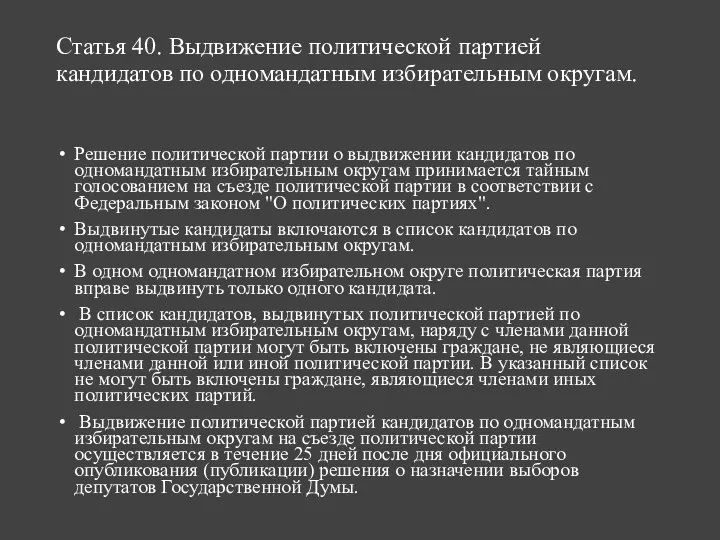 Статья 40. Выдвижение политической партией кандидатов по одномандатным избирательным округам.

• Решение политической партии о выдвижении кандидатов по одномандатным избирательным округам принимается тайным голосованием на съезде политической партии в соответствии с Федеральным законом "О политических партиях".

• Выдвинутые кандидаты включаются в список кандидатов по одномандатным избирательным округам.

• В одном одномандатном избирательном округе политическая партия вправе выдвинуть только одного кандидата.

• В список кандидатов, выдвинутых политической партией по одномандатным избирательным округам, наряду с членами данной политической партии могут быть включены граждане, не являющиеся членами данной или иной политической партии. В указанный список не могут быть включены граждане, являющиеся членами иных политических партий.

• Выдвижение политической партией кандидатов по одномандатным избирательным округам на съезде политической партии осуществляется в течение 25 дней после дня официального опубликования (публикации) решения о назначении выборов депутатов Государственной Думы.